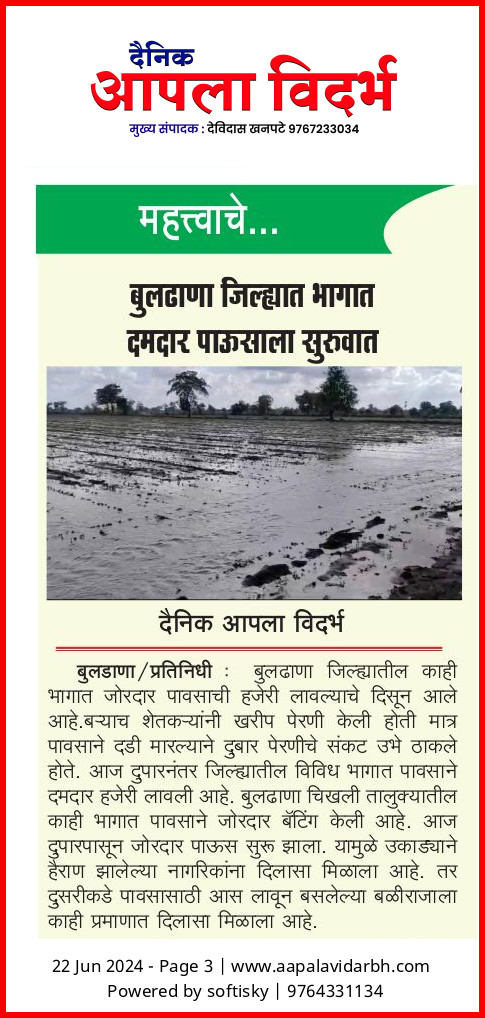 दैनिक
आपला विदर्भ
मुख्य संपादक : देविदास खनपटे 9767233034

महत्त्वाचे...

बुलढाणा जिल्ह्यात भागात दमदार पाऊसाला सुरुवात

दैनिक आपला विदर्भ

बुलडाणा/प्रतिनिधी : बुलढाणा जिल्ह्यातील काही भागात जोरदार पावसाची हजेरी लावल्याचे दिसून आले आहे.बऱ्याच शेतकऱ्यांनी खरीप पेरणी केली होती मात्र पावसाने दडी मारल्याने दुबार पेरणीचे संकट उभे ठाकले होते. आज दुपारनंतर जिल्ह्यातील विविध भागात पावसाने दमदार हजेरी लावली आहे. बुलढाणा चिखली तालुक्यातील काही भागात पावसाने जोरदार बॅटिंग केली आहे. आज दुपारपासून जोरदार पाऊस सुरू झाला. यामुळे उकाड्याने हैराण झालेल्या नागरिकांना दिलासा मिळाला आहे. तर दुसरीकडे पावसासाठी आस लावून बसलेल्या बळीराजाला काही प्रमाणात दिलासा मिळाला आहे.

22 Jun 2024 - Page 3 | www.aapalavidarbh.com
Powered by softisky | 9764331134